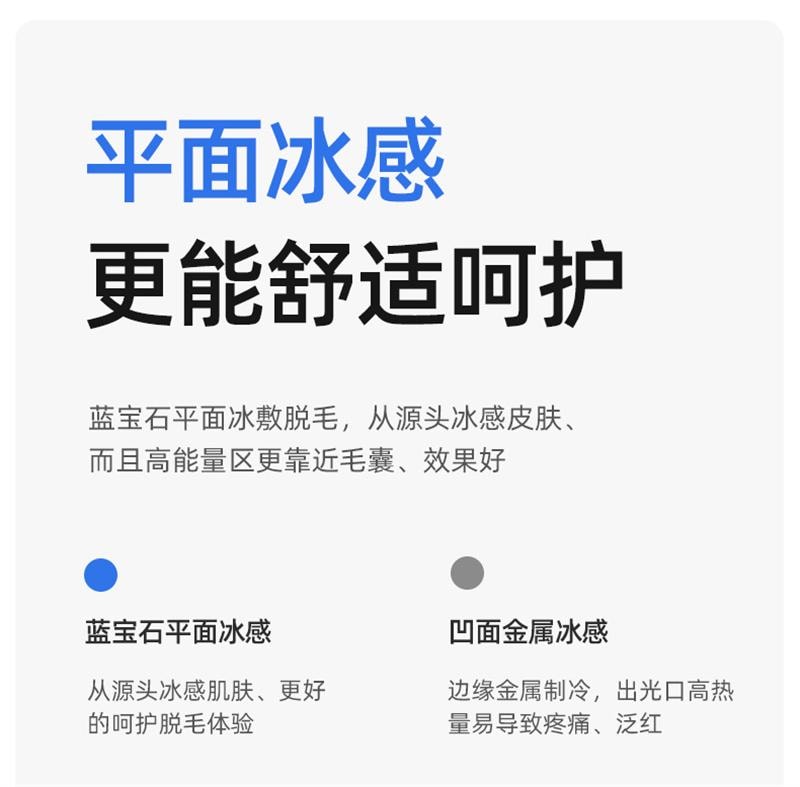 平面冰感
更能舒适呵护

蓝宝石平面冰敷脱毛，从源头冰感皮肤、而且高能量区更靠近毛囊、效果好

蓝宝石平面冰感

从源头冰感肌肤、更好的呵护脱毛体验

凹面金属冰感

边缘金属制冷，出光口高热量易导致疼痛、泛红